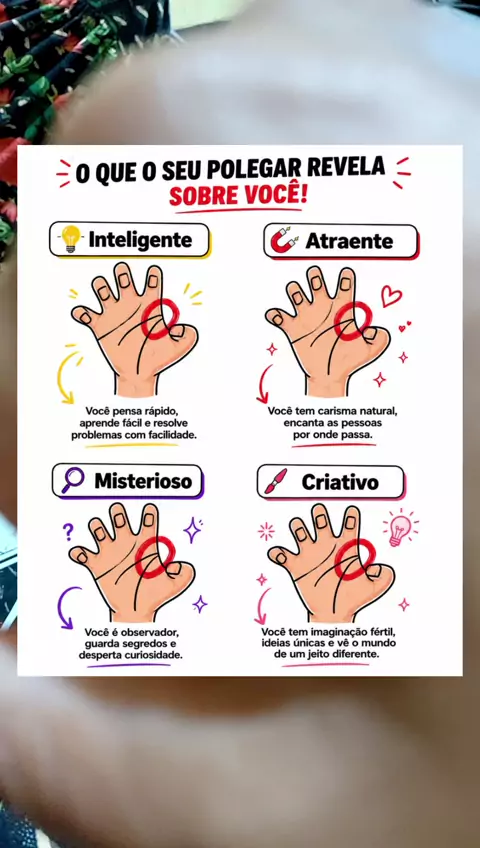 O QUE O SEU POLEGAR REVELA SOBRE VOCÊ!

Inteligente

Você pensa rápido, aprende fácil e resolve problemas com facilidade.

Atraente

Você tem carisma natural, encanta as pessoas por onde passa.

Misterioso

Você é observador, guarda segredos e desperta curiosidade.

Criativo

Você tem imaginação fértil, ideias únicas e vê o mundo de um jeito diferente.